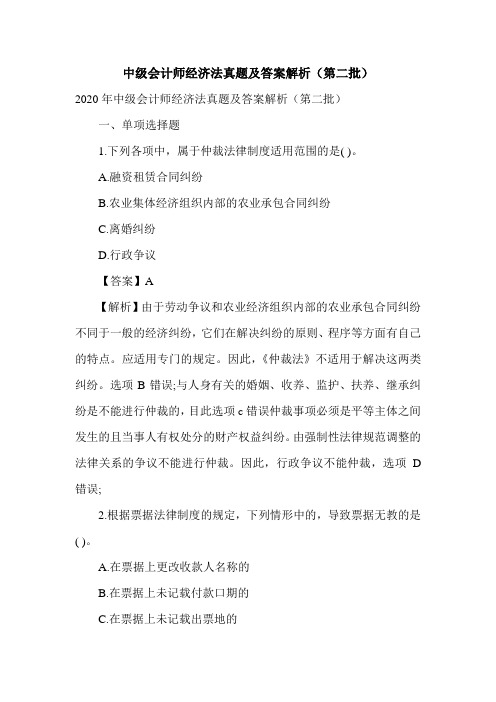 中级会计师经济法真题及答案解析（第二批）

2020 年中级会计师经济法真题及答案解析（第二批）

一、单项选择题

1.下列各项中，属于仲裁法律制度适用范围的是( )。

A.融资租赁合同纠纷

B.农业集体经济组织内部的农业承包合同纠纷

C.离婚纠纷

D.行政争议

【答案】A

【解析】由于劳动争议和农业经济组织内部的农业承包合同纠纷不同于一般的经济纠纷，它们在解决纠纷的原则、程序等方面有自己的特点。应适用专门的规定。因此，《仲裁法》不适用于解决这两类纠纷。选项 B 错误;与人身有关的婚姻、收养、监护、扶养、继承纠纷是不能进行仲裁的，目此选项 c 错误仲裁事项必须是平等主体之间发生的且当事人有权处分的财产权益纠纷。由强制性法律规范调整的法律关系的争议不能进行仲裁。因此，行政争议不能仲裁，选项 D 错误;

2.根据票据法律制度的规定，下列情形中的，导致票据无教的是( )。

A.在票据上更改收款人名称的

B.在票据上未记载付款口期的

C.在票据上未记载出票地的